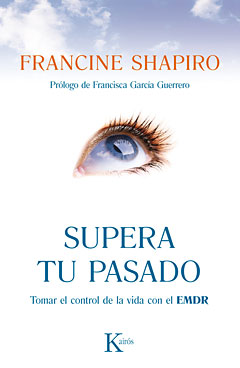 FRANCINE SHAPIRO

Prólogo de Francisca García Guerrero

SUPERA TU PASADO

Tomar el control de la vida con el EMDR

Kairós